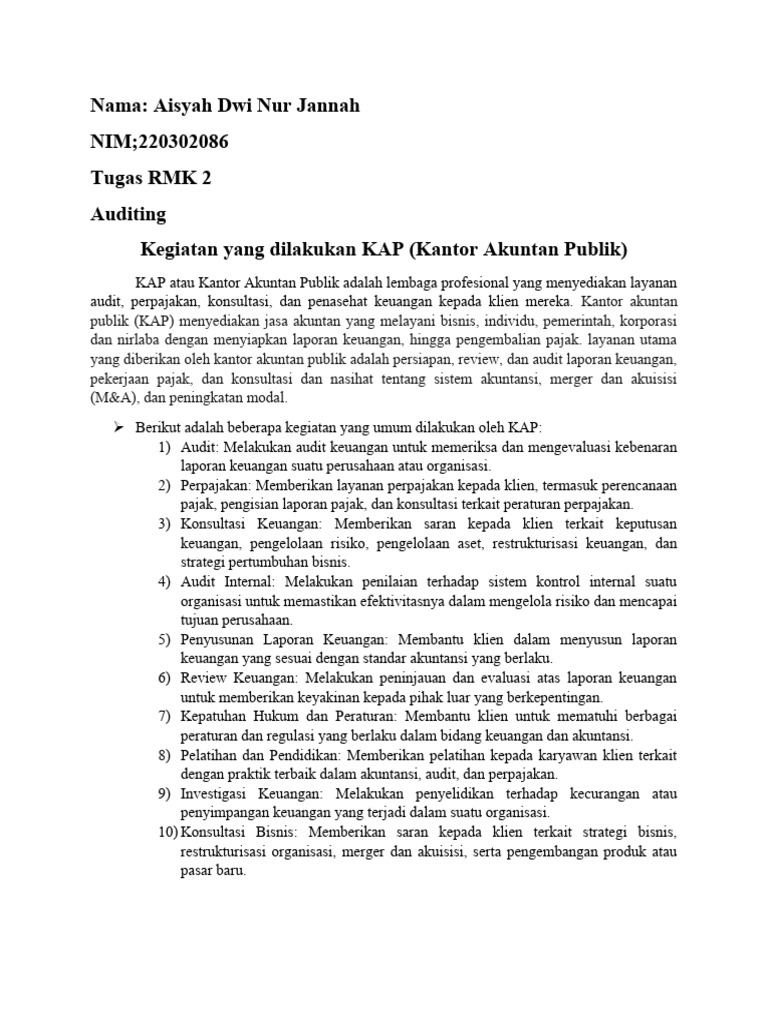 Nama: Aisyah Dwi Nur Jannah

NIM;220302086

Tugas RMK 2

Auditing

Kegiatan yang dilakukan KAP (Kantor Akuntan Publik)

KAP atau Kantor Akuntan Publik adalah lembaga profesional yang menyediakan layanan audit, perpajakan, konsultasi, dan penasehat keuangan kepada klien mereka. Kantor akuntan publik (KAP) menyediakan jasa akuntan yang melayani bisnis, individu, pemerintah, korporasi dan nirlaba dengan menyiapkan laporan keuangan, hingga pengembalian pajak. layanan utama yang diberikan oleh kantor akuntan publik adalah persiapan, review, dan audit laporan keuangan, pekerjaan pajak, dan konsultasi dan nasihat tentang sistem akuntansi, merger dan akuisisi (M&A), dan peningkatan modal.

➢ Berikut adalah beberapa kegiatan yang umum dilakukan oleh KAP:
1) Audit: Melakukan audit keuangan untuk memeriksa dan mengevaluasi kebenaran laporan keuangan suatu perusahaan atau organisasi.
2) Perpajakan: Memberikan layanan perpajakan kepada klien, termasuk perencanaan pajak, pengisian laporan pajak, dan konsultasi terkait peraturan perpajakan.
3) Konsultasi Keuangan: Memberikan saran kepada klien terkait keputusan keuangan, pengelolaan risiko, pengelolaan aset, restrukturisasi keuangan, dan strategi pertumbuhan bisnis.
4) Audit Internal: Melakukan penilaian terhadap sistem kontrol internal suatu organisasi untuk memastikan efektivitasnya dalam mengelola risiko dan mencapai tujuan perusahaan.
5) Penyusunan Laporan Keuangan: Membantu klien dalam menyusun laporan keuangan yang sesuai dengan standar akuntansi yang berlaku.
6) Review Keuangan: Melakukan peninjauan dan evaluasi atas laporan keuangan untuk memberikan keyakinan kepada pihak luar yang berkepentingan.
7) Kepatuhan Hukum dan Peraturan: Membantu klien untuk mematuhi berbagai peraturan dan regulasi yang berlaku dalam bidang keuangan dan akuntansi.
8) Pelatihan dan Pendidikan: Memberikan pelatihan kepada karyawan klien terkait dengan praktik terbaik dalam akuntansi, audit, dan perpajakan.
9) Investigasi Keuangan: Melakukan penyelidikan terhadap kecurangan atau penyimpangan keuangan yang terjadi dalam suatu organisasi.
10) Konsultasi Bisnis: Memberikan saran kepada klien terkait strategi bisnis, restrukturisasi organisasi, merger dan akuisisi, serta pengembangan produk atau pasar baru.